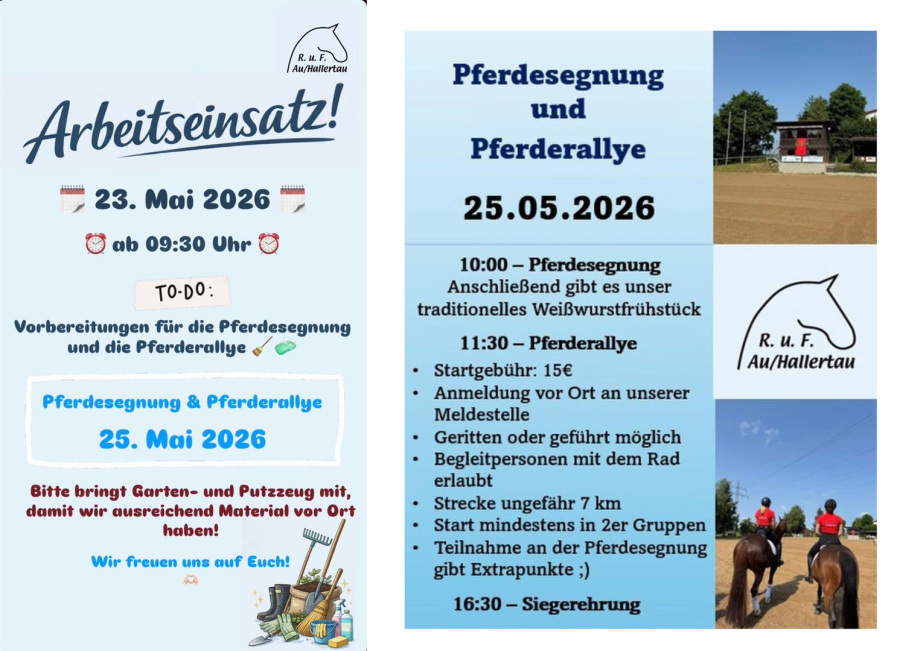 R. u. F.
Au/Hallertau

Arbeitseinsatz!

23. Mai 2026

ab 09:30 Uhr

TO-DO:

Vorbereitungen für die Pferdesegnung und die Pferderallye

Pferdesegnung & Pferderallye

25. Mai 2026

Bitte bringt Garten- und Putzzeug mit, damit wir ausreichend Material vor Ort haben!

Wir freuen uns auf Euch!

Pferdesegnung
und
Pferderallye

25.05.2026

10:00 – Pferdesegnung
Anschließend gibt es unser traditionelles Weißwurstfrühstück

11:30 – Pferderallye

• Startgebühr: 15€
• Anmeldung vor Ort an unserer Meldestelle
• Geritten oder geführt möglich
• Begleitpersonen mit dem Rad erlaubt
• Strecke ungefähr 7 km
• Start mindestens in 2er Gruppen
• Teilnahme an der Pferdesegnung gibt Extrapunkte ;)

16:30 – Siegerehrung

R. u. F.
Au/Hallertau